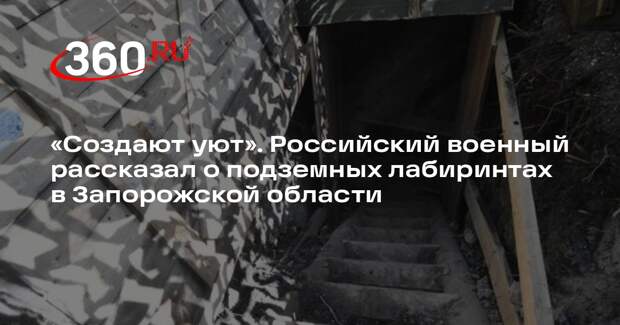 360.RU

«Создают уют». Российский военный рассказал о подземных лабиринтах в Запорожской области